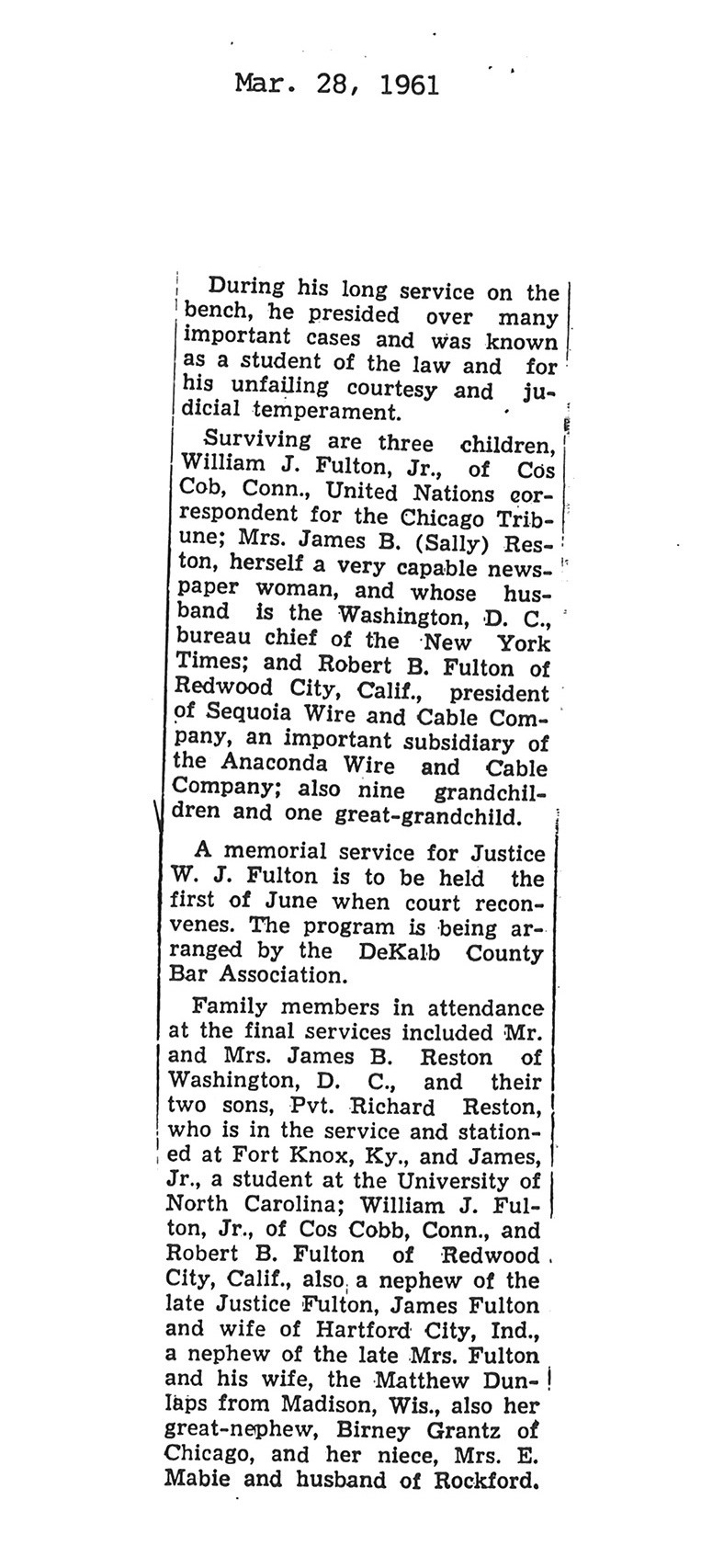 Mar. 28, 1961

During his long service on the bench, he presided over many important cases and was known as a student of the law and for his unfailing courtesy and judicial temperament.

Surviving are three children, William J. Fulton, Jr., of Cos Cob, Conn., United Nations correspondent for the Chicago Tribune; Mrs. James B. (Sally) Reston, herself a very capable newspaper woman, and whose husband is the Washington, D. C., bureau chief of the New York Times; and Robert B. Fulton of Redwood City, Calif., president of Sequoia Wire and Cable Company, an important subsidiary of the Anaconda Wire and Cable Company; also nine grandchildren and one great-grandchild.

A memorial service for Justice W. J. Fulton is to be held the first of June when court reconvenes. The program is being arranged by the DeKalb County Bar Association.

Family members in attendance at the final services included Mr. and Mrs. James B. Reston of Washington, D. C., and their two sons, Pvt. Richard Reston, who is in the service and stationed at Fort Knox, Ky., and James, Jr., a student at the University of North Carolina; William J. Fulton, Jr., of Cos Cobb, Conn., and Robert B. Fulton of Redwood City, Calif., also a nephew of the late Justice Fulton, James Fulton and wife of Hartford City, Ind., a nephew of the late Mrs. Fulton and his wife, the Matthew Dunlaps from Madison, Wis., also her great-nephew, Birney Grantz of Chicago, and her niece, Mrs. E. Mabie and husband of Rockford.